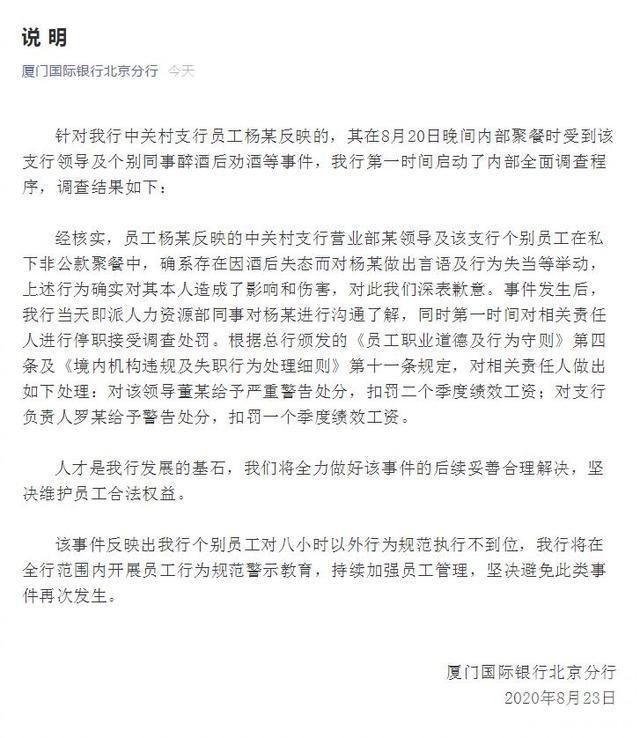 说明

厦门国际银行北京分行 今天

针对我行中关村支行员工杨某反映的，其在8月20日晚间内部聚餐时受到该支行领导及个别同事醉酒后劝酒等事件，我行第一时间启动了内部全面调查程序，调查结果如下：

经核实，员工杨某反映的中关村支行营业部某领导及该支行个别员工在私下非公款聚餐中，确系存在因酒后失态而对杨某做出言语及行为失当等举动，上述行为确实对其本人造成了影响和伤害，对此我们深表歉意。事件发生后，我行当天即派人力资源部同事对杨某进行沟通了解，同时第一时间对相关责任人进行停职接受调查处罚。根据总行颁发的《员工职业道德及行为守则》第四条及《境内机构违规及失职行为处理细则》第十一条规定，对相关责任人做出如下处理：对该领导董某给予严重警告处分，扣罚二个季度绩效工资；对支行负责人罗某给予警告处分，扣罚一个季度绩效工资。

人才是我行发展的基石，我们将全力做好该事件的后续妥善合理解决，坚决维护员工合法权益。

该事件反映出我行个别员工对八小时以外行为规范执行不到位，我行将在全行范围内开展员工行为规范警示教育，持续加强员工管理，坚决避免此类事件再次发生。

厦门国际银行北京分行
2020年8月23日